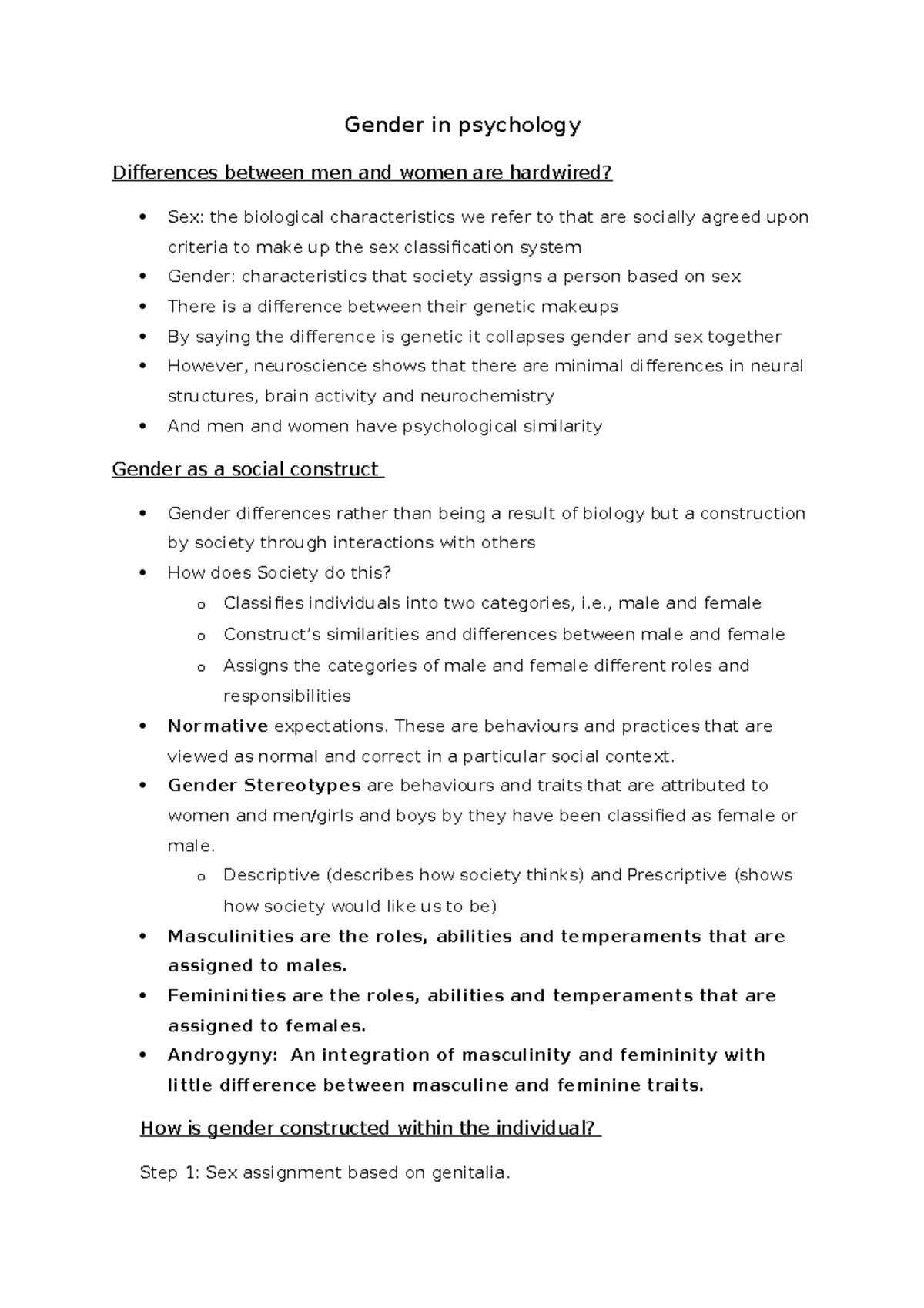 Gender in psychology

Differences between men and women are hardwired?

• Sex: the biological characteristics we refer to that are socially agreed upon criteria to make up the sex classification system
• Gender: characteristics that society assigns a person based on sex
• There is a difference between their genetic makeups
• By saying the difference is genetic it collapses gender and sex together
• However, neuroscience shows that there are minimal differences in neural structures, brain activity and neurochemistry
• And men and women have psychological similarity

Gender as a social construct

• Gender differences rather than being a result of biology but a construction by society through interactions with others
• How does Society do this?
o Classifies individuals into two categories, i.e., male and female
o Construct's similarities and differences between male and female
o Assigns the categories of male and female different roles and responsibilities
• Normative expectations. These are behaviours and practices that are viewed as normal and correct in a particular social context.
• Gender Stereotypes are behaviours and traits that are attributed to women and men/girls and boys by they have been classified as female or male.
o Descriptive (describes how society thinks) and Prescriptive (shows how society would like us to be)
• Masculinities are the roles, abilities and temperaments that are assigned to males.
• Femininities are the roles, abilities and temperaments that are assigned to females.
• Androgyny: An integration of masculinity and femininity with little difference between masculine and feminine traits.

How is gender constructed within the individual?

Step 1: Sex assignment based on genitalia.